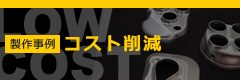 LOW
COST
製作事例 コスト削減